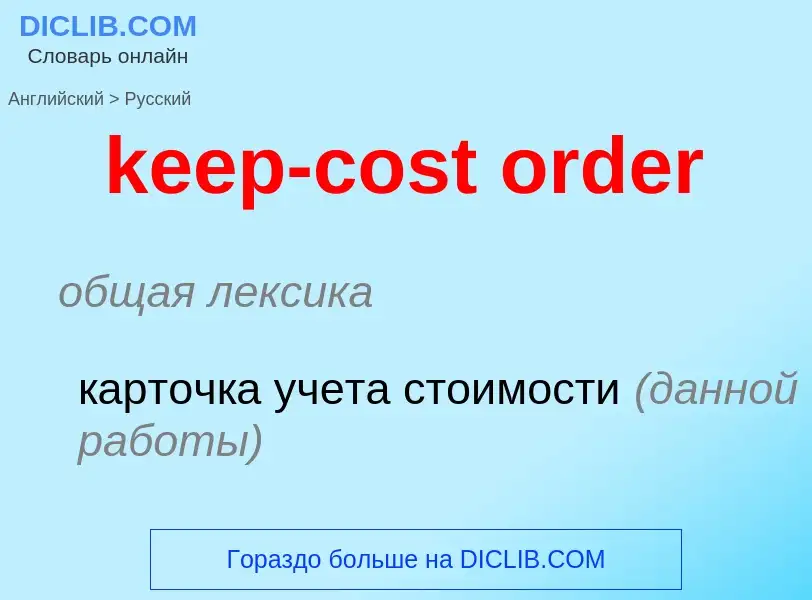 DICLIB.COM
Словарь онлайн

Английский > Русский

keep-cost order

общая лексика

карточка учета стоимости (данной работы)

Гораздо больше на DICLIB.COM